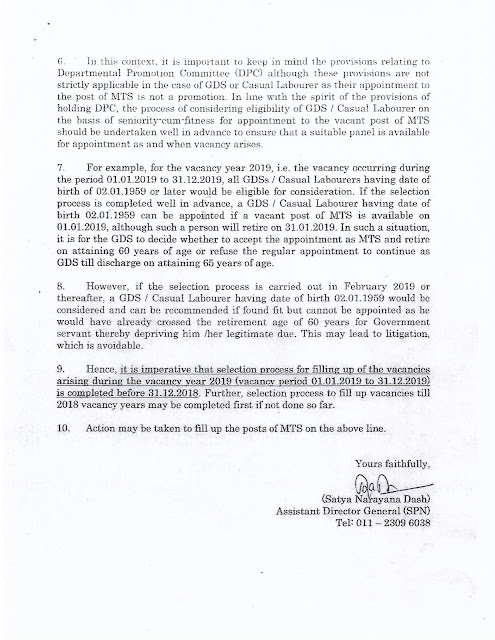 6. In this context, it is important to keep in mind the provisions relating to Departmental Promotion Committee (DPC) although these provisions are not strictly applicable in the case of GDS or Casual Labourer as their appointment to the post of MTS is not a promotion. In line with the spirit of the provisions of holding DPC, the process of considering eligibility of GDS / Casual Labourer on the basis of seniority-cum-fitness for appointment to the vacant post of MTS should be undertaken well in advance to ensure that a suitable panel is available for appointment as and when vacancy arises.

7. For example, for the vacancy year 2019, i.e. the vacancy occurring during the period 01.01.2019 to 31.12.2019, all GDSs / Casual Labourers having date of birth of 02.01.1959 or later would be eligible for consideration. If the selection process is completed well in advance, a GDS / Casual Labourer having date of birth 02.01.1959 can be appointed if a vacant post of MTS is available on 01.01.2019, although such a person will retire on 31.01.2019. In such a situation, it is for the GDS to decide whether to accept the appointment as MTS and retire on attaining 60 years of age or refuse the regular appointment to continue as GDS till discharge on attaining 65 years of age.

8. However, if the selection process is carried out in February 2019 or thereafter, a GDS / Casual Labourer having date of birth 02.01.1959 would be considered and can be recommended if found fit but cannot be appointed as he would have already crossed the retirement age of 60 years for Government servant thereby depriving him /her legitimate due. This may lead to litigation, which is avoidable.

9. Hence, it is imperative that selection process for filling up of the vacancies arising during the vacancy year 2019 (vacancy period 01.01.2019 to 31.12.2019) is completed before 31.12.2018. Further, selection process to fill up vacancies till 2018 vacancy years may be completed first if not done so far.

10. Action may be taken to fill up the posts of MTS on the above line.

Yours faithfully,

(Satya Narayana Dash)
Assistant Director General (SPN)
Tel: 011 – 2309 6038